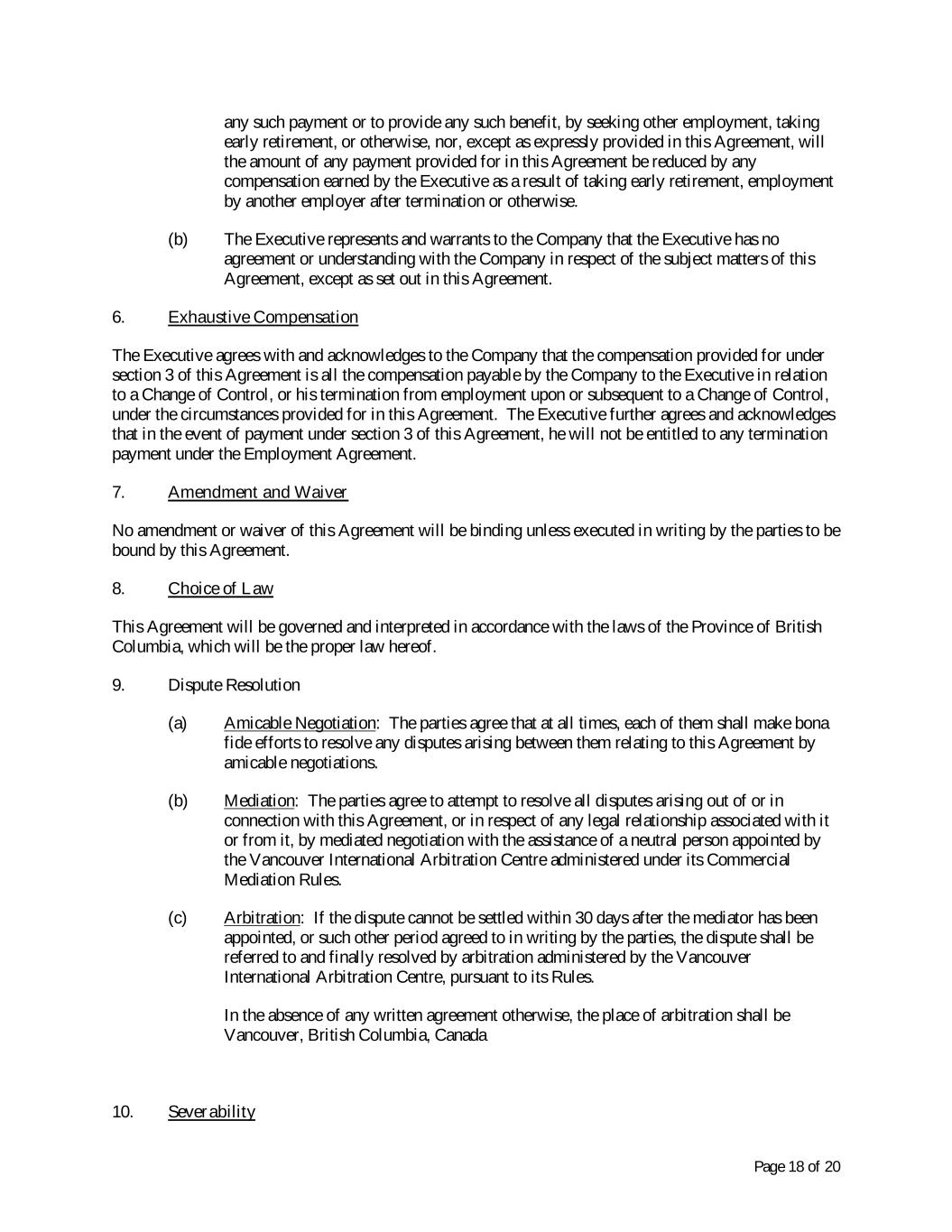 any such payment or to provide any such benefit, by seeking other employment, taking early retirement, or otherwise, nor, except as expressly provided in this Agreement, will the amount of any payment provided for in this Agreement be reduced by any compensation earned by the Executive as a result of taking early retirement, employment by another employer after termination or otherwise.

(b) The Executive represents and warrants to the Company that the Executive has no agreement or understanding with the Company in respect of the subject matters of this Agreement, except as set out in this Agreement.

6. Exhaustive Compensation

The Executive agrees with and acknowledges to the Company that the compensation provided for under section 3 of this Agreement is all the compensation payable by the Company to the Executive in relation to a Change of Control, or his termination from employment upon or subsequent to a Change of Control, under the circumstances provided for in this Agreement. The Executive further agrees and acknowledges that in the event of payment under section 3 of this Agreement, he will not be entitled to any termination payment under the Employment Agreement.

7. Amendment and Waiver

No amendment or waiver of this Agreement will be binding unless executed in writing by the parties to be bound by this Agreement.

8. Choice of Law

This Agreement will be governed and interpreted in accordance with the laws of the Province of British Columbia, which will be the proper law hereof.

9. Dispute Resolution

(a) Amicable Negotiation: The parties agree that at all times, each of them shall make bona fide efforts to resolve any disputes arising between them relating to this Agreement by amicable negotiations.

(b) Mediation: The parties agree to attempt to resolve all disputes arising out of or in connection with this Agreement, or in respect of any legal relationship associated with it or from it, by mediated negotiation with the assistance of a neutral person appointed by the Vancouver International Arbitration Centre administered under its Commercial Mediation Rules.

(c) Arbitration: If the dispute cannot be settled within 30 days after the mediator has been appointed, or such other period agreed to in writing by the parties, the dispute shall be referred to and finally resolved by arbitration administered by the Vancouver International Arbitration Centre, pursuant to its Rules.

In the absence of any written agreement otherwise, the place of arbitration shall be Vancouver, British Columbia, Canada

10. Severability

Page 18 of 20